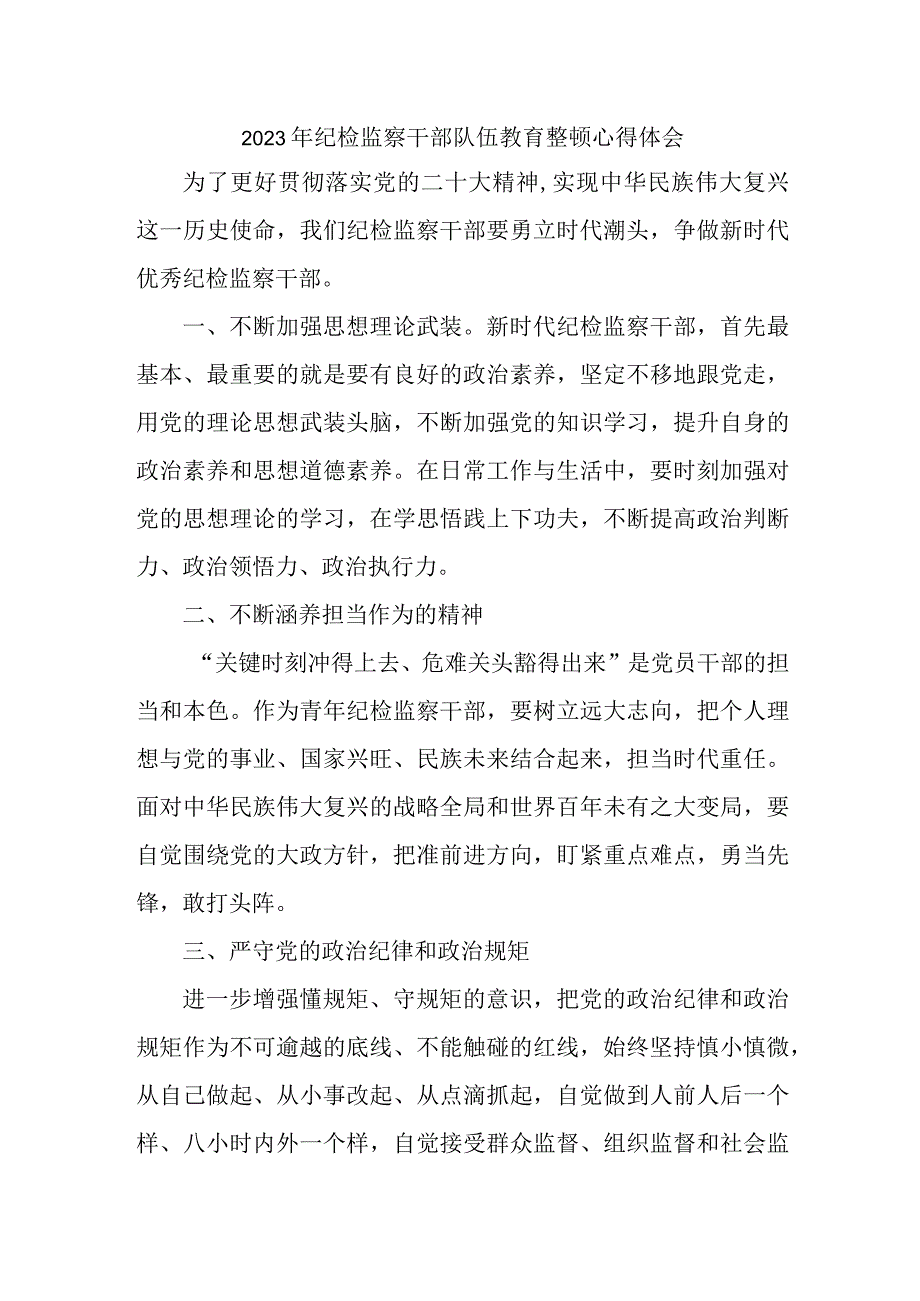 2023年纪检监察干部队伍教育整顿心得体会

为了更好贯彻落实党的二十大精神,实现中华民族伟大复兴这一历史使命，我们纪检监察干部要勇立时代潮头，争做新时代优秀纪检监察干部。

一、不断加强思想理论武装。新时代纪检监察干部，首先最基本、最重要的就是要有良好的政治素养，坚定不移地跟党走，用党的理论思想武装头脑，不断加强党的知识学习，提升自身的政治素养和思想道德素养。在日常工作与生活中，要时刻加强对党的思想理论的学习，在学思悟践上下功夫，不断提高政治判断力、政治领悟力、政治执行力。

二、不断涵养担当作为的精神

“关键时刻冲得上去、危难关头豁得出来”是党员干部的担当和本色。作为青年纪检监察干部，要树立远大志向，把个人理想与党的事业、国家兴旺、民族未来结合起来，担当时代重任。面对中华民族伟大复兴的战略全局和世界百年未有之大变局，要自觉围绕党的大政方针，把准前进方向，盯紧重点难点，勇当先锋，敢打头阵。

三、严守党的政治纪律和政治规矩

进一步增强懂规矩、守规矩的意识，把党的政治纪律和政治规矩作为不可逾越的底线、不能触碰的红线，始终坚持慎小慎微，从自己做起、从小事改起、从点滴抓起，自觉做到人前人后一个样、八小时内外一个样，自觉接受群众监督、组织监督和社会监